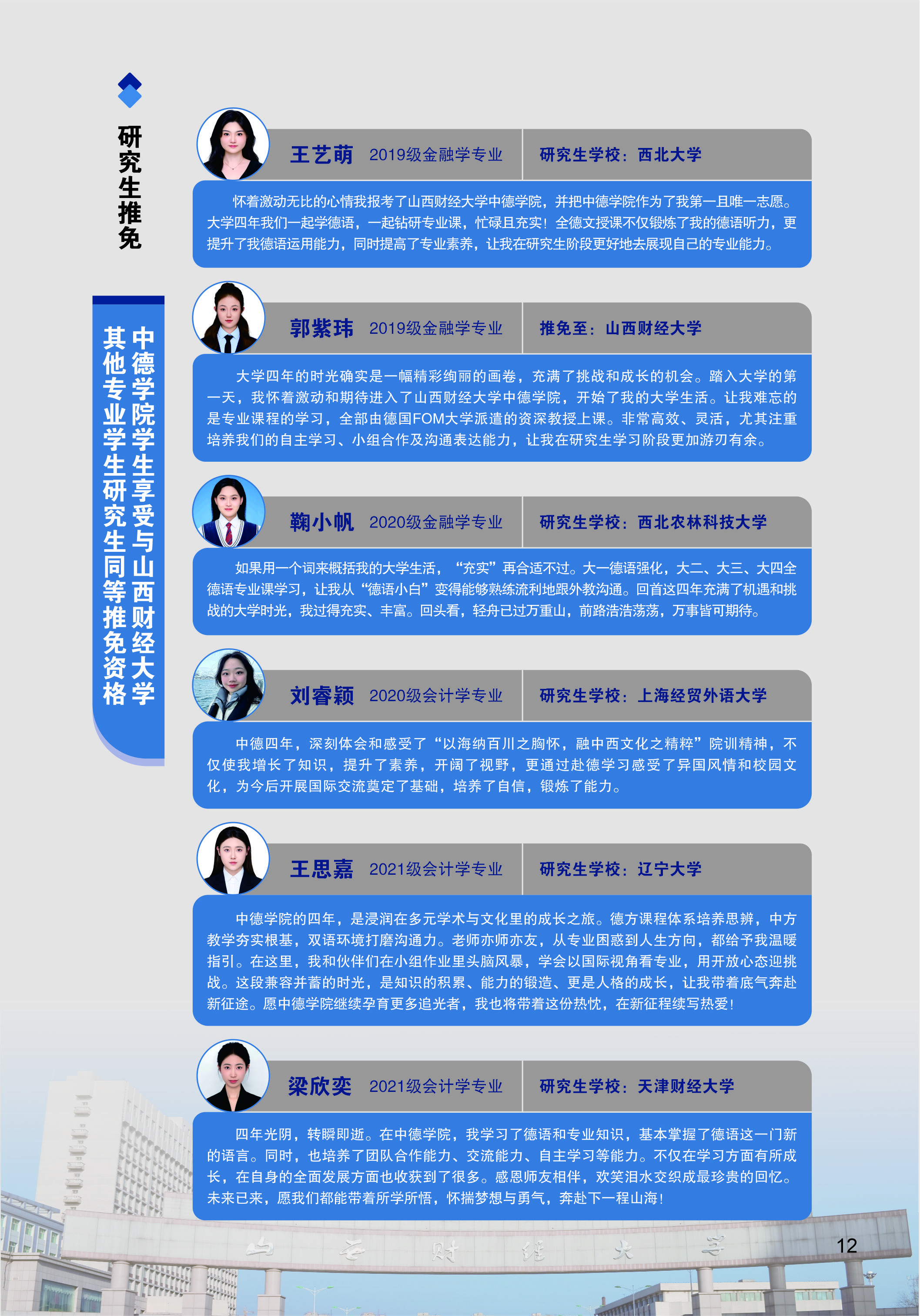 研究生推免

中德学院学生享受与山西财经大学其他专业学生研究生同等推免资格

王艺萌 2019级金融学专业 研究生学校：西北大学

怀着激动无比的心情我报考了山西财经大学中德学院，并把中德学院作为了我第一且唯一志愿。大学四年我们一起学德语，一起钻研专业课，忙碌且充实！全德文授课不仅锻炼了我的德语听力，更提升了我德语运用能力，同时提高了专业素养，让我在研究生阶段更好地去展现自己的专业能力。

郭紫玮 2019级金融学专业 推免至：山西财经大学

大学四年的时光确实是一幅精彩绚丽的画卷，充满了挑战和成长的机会。踏入大学的第一天，我怀着激动和期待进入了山西财经大学中德学院，开始了我的大学生活。让我难忘的是专业课程的学习，全部由德国FOM大学派遣的资深教授上课。非常高效、灵活，尤其注重培养我们的自主学习、小组合作及沟通表达能力，让我在研究生学习阶段更加游刃有余。

鞠小帆 2020级金融学专业 研究生学校：西北农林科技大学

如果用一个词来概括我的大学生活，“充实”再合适不过。大一德语强化，大二、大三、大四全德语专业课学习，让我从“德语小白”变得能够熟练流利地跟外教沟通。回首这四年充满了机遇和挑战的大学时光，我过得充实、丰富。回头看，轻舟已过万重山，前路浩浩荡荡，万事皆可期待。

刘睿颖 2020级会计学专业 研究生学校：上海经贸外语大学

中德四年，深刻体会和感受了“以海纳百川之胸怀，融中西文化之精粹”院训精神，不仅使我增长了知识，提升了素养，开阔了视野，更通过赴德学习感受了异国风情和校园文化，为今后开展国际交流奠定了基础，培养了自信，锻炼了能力。

王思嘉 2021级会计学专业 研究生学校：辽宁大学

中德学院的四年，是浸润在多元学术与文化里的成长之旅。德方课程体系培养思辨，中方教学夯实根基，双语环境打磨沟通力。老师亦师亦友，从专业困惑到人生方向，都给予我温暖指引。在这里，我和伙伴们在小组作业里头脑风暴，学会以国际视角看专业，用开放心态迎挑战。这段兼容并蓄的时光，是知识的积累、能力的锻造、更是人格的成长，让我带着底气奔赴新征途。愿中德学院继续孕育更多追光者，我也将带着这份热忱，在新征程续写热爱！

梁欣奕 2021级会计学专业 研究生学校：天津财经大学

四年光阴，转瞬即逝。在中德学院，我学习了德语和专业知识，基本掌握了德语这一门新的语言。同时，也培养了团队合作能力、交流能力、自主学习等能力。不仅在学习方面有所成长，在自身的全面发展方面也收获到了很多。感恩师友相伴，欢笑泪水交织成最珍贵的回忆。未来已来，愿我们都能带着所学所悟，怀揣梦想与勇气，奔赴下一程山海！

12